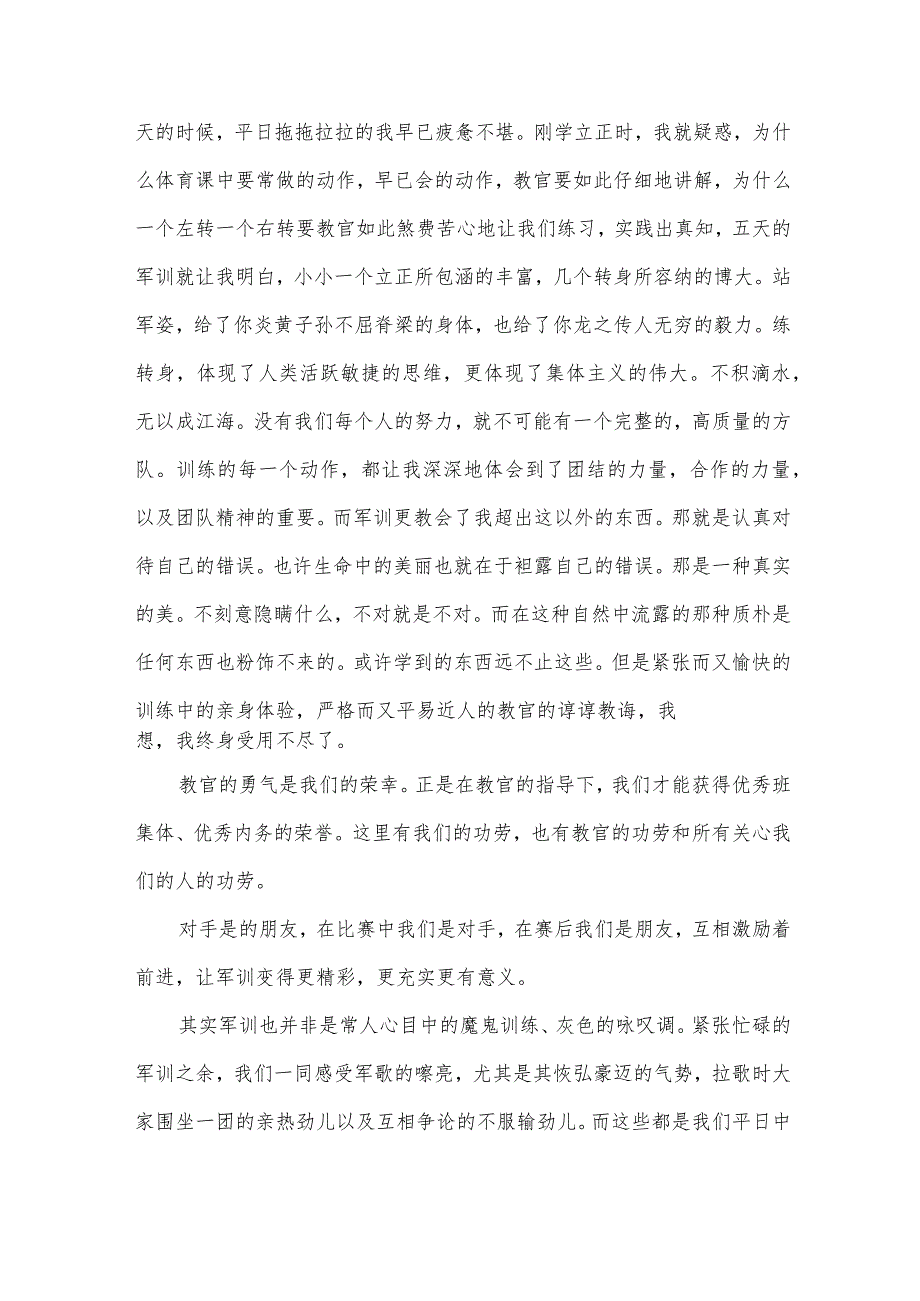 天的时候，平日拖拖拉拉的我早已疲惫不堪。刚学立正时，我就疑惑，为什么体育课中要常做的动作，早已会的动作，教官要如此仔细地讲解，为什么一个左转一个右转要教官如此煞费苦心地让我们练习，实践出真知，五天的军训就让我明白，小小一个立正所包涵的丰富，几个转身所容纳的博大。站军姿，给了你炎黄子孙不屈脊梁的身体，也给了你龙之传人无穷的毅力。练转身，体现了人类活跃敏捷的思维，更体现了集体主义的伟大。不积滴水，无以成江海。没有我们每个人的努力，就不可能有一个完整的，高质量的方队。训练的每一个动作，都让我深深地体会到了团结的力量，合作的力量，以及团队精神的重要。而军训更教会了我超出这以外的东西。那就是认真对待自己的错误。也许生命中的美丽也就在于袒露自己的错误。那是一种真实的美。不刻意隐瞒什么，不对就是不对。而在这种自然中流露的那种质朴是任何东西也粉饰不来的。或许学到的东西远不止这些。但是紧张而又愉快的训练中的亲身体验，严格而又平易近人的教官的谆谆教诲，我想，我终身受用不尽了。

教官的勇气是我们的荣幸。正是在教官的指导下，我们才能获得优秀班集体、优秀内务的荣誉。这里有我们的功劳，也有教官的功劳和所有关心我们的人的功劳。

对手是的朋友，在比赛中我们是对手，在赛后我们是朋友，互相激励着前进，让军训变得更精彩，更充实更有意义。

其实军训也并非是常人心目中的魔鬼训练、灰色的咏叹调。紧张忙碌的军训之余，我们一同感受军歌的嘹亮，尤其是其恢弘豪迈的气势，拉歌时大家围坐一团的亲热劲儿以及互相争论的不服输劲儿。而这些都是我们平日中